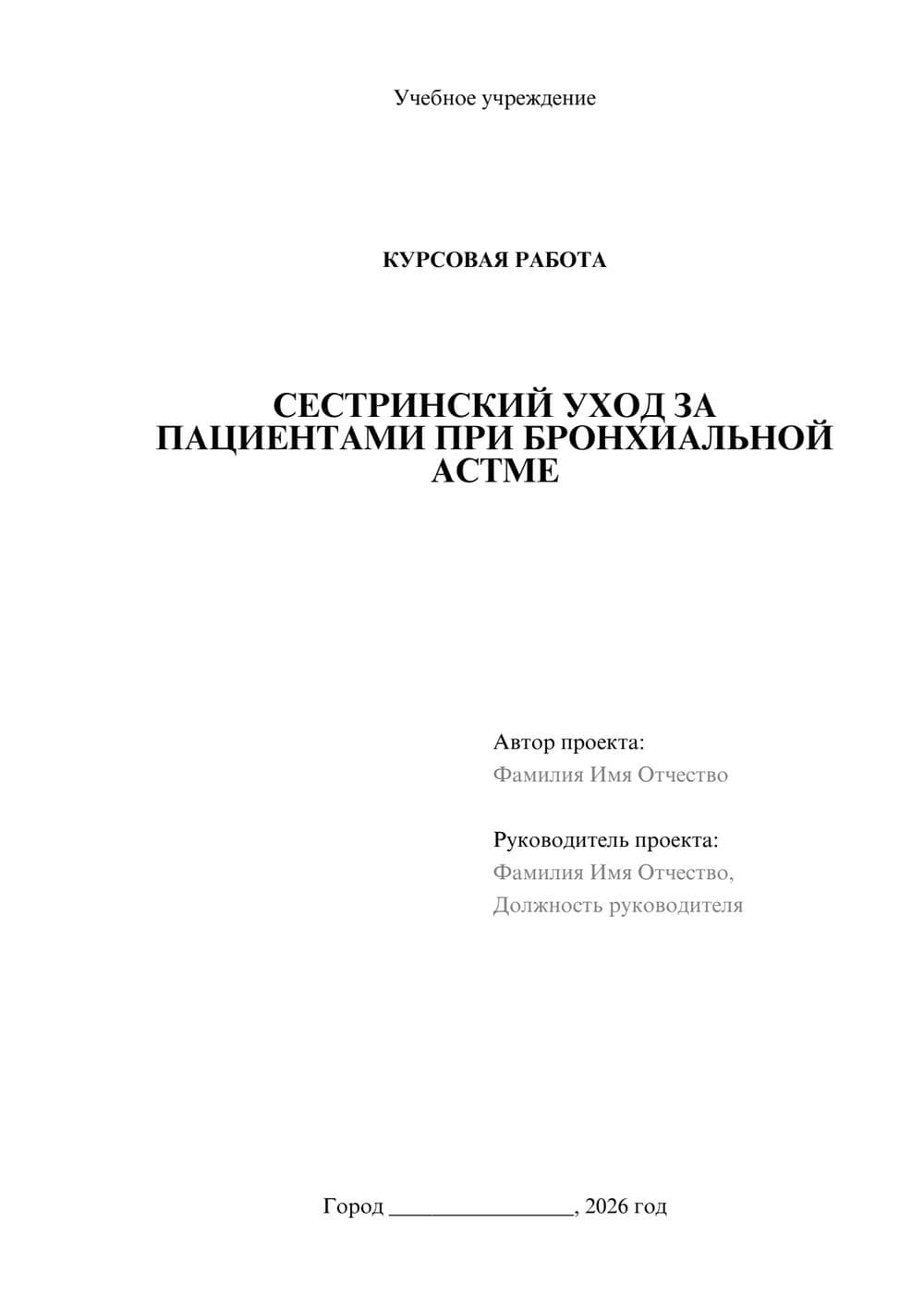 Учебное учреждение

КУРСОВАЯ РАБОТА

СЕСТРИНСКИЙ УХОД ЗА ПАЦИЕНТАМИ ПРИ БРОНХИАЛЬНОЙ АСТМЕ

Автор проекта:
Фамилия Имя Отчество

Руководитель проекта:
Фамилия Имя Отчество,
Должность руководителя

Город ________________, 2026 год